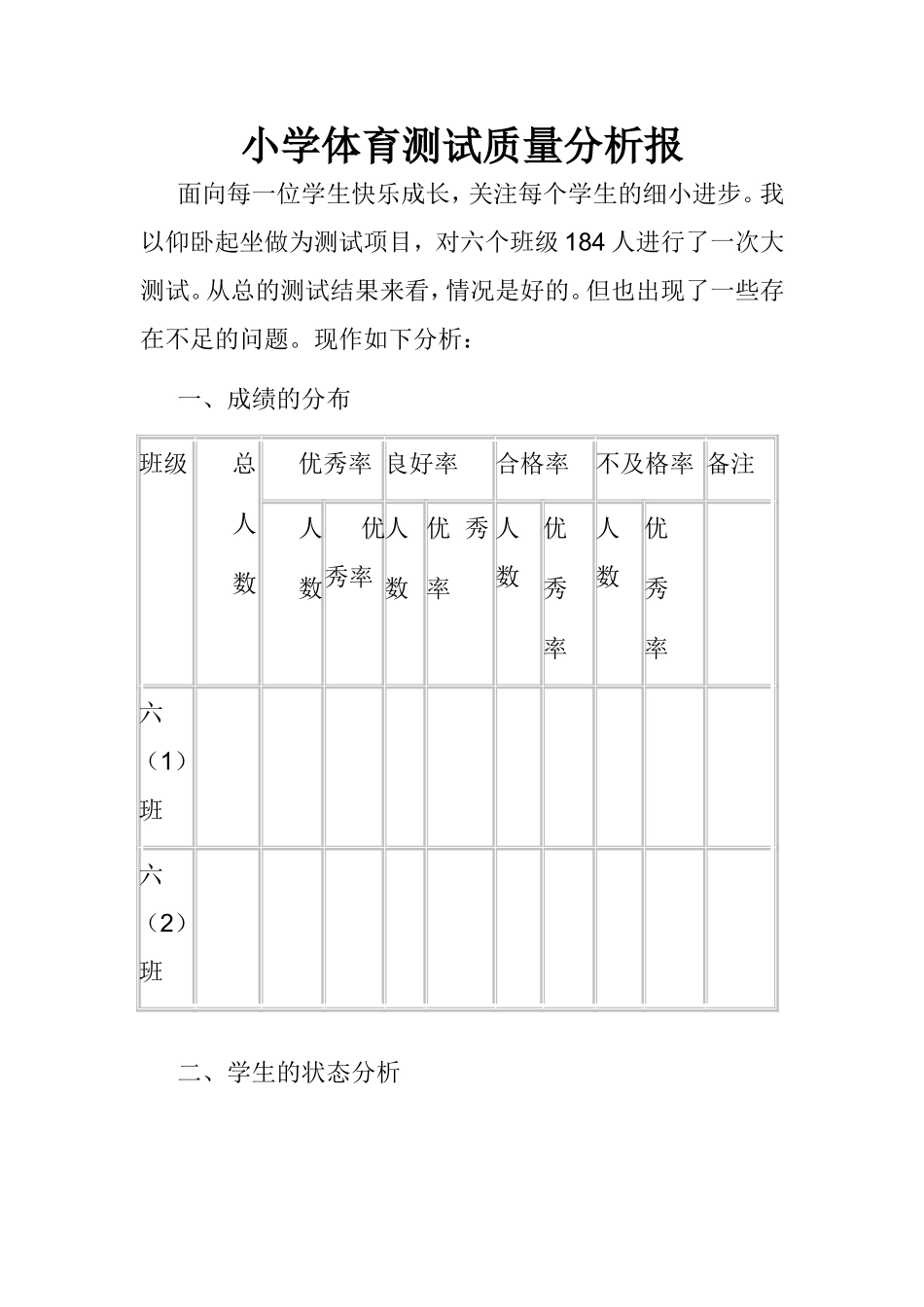 小学体育测试质量分析报

面向每一位学生快乐成长，关注每个学生的细小进步。我以仰卧起坐做为测试项目，对六个班级 184 人进行了一次大测试。从总的测试结果来看，情况是好的。但也出现了一些存在不足的问题。现作如下分析：

一、成绩的分布

| 班级 | 总人数 | 优秀率 | | 良好率 | | 合格率 | | 不及格率 | | 备注 |
|---|---|---|---|---|---|---|---|---|---|---|
| | | 人数 | 优秀率 | 人数 | 优秀率 | 人数 | 优秀率 | 人数 | 优秀率 | |
| 六（1）班 | | | | | | | | | | |
| 六（2）班 | | | | | | | | | | |

二、学生的状态分析